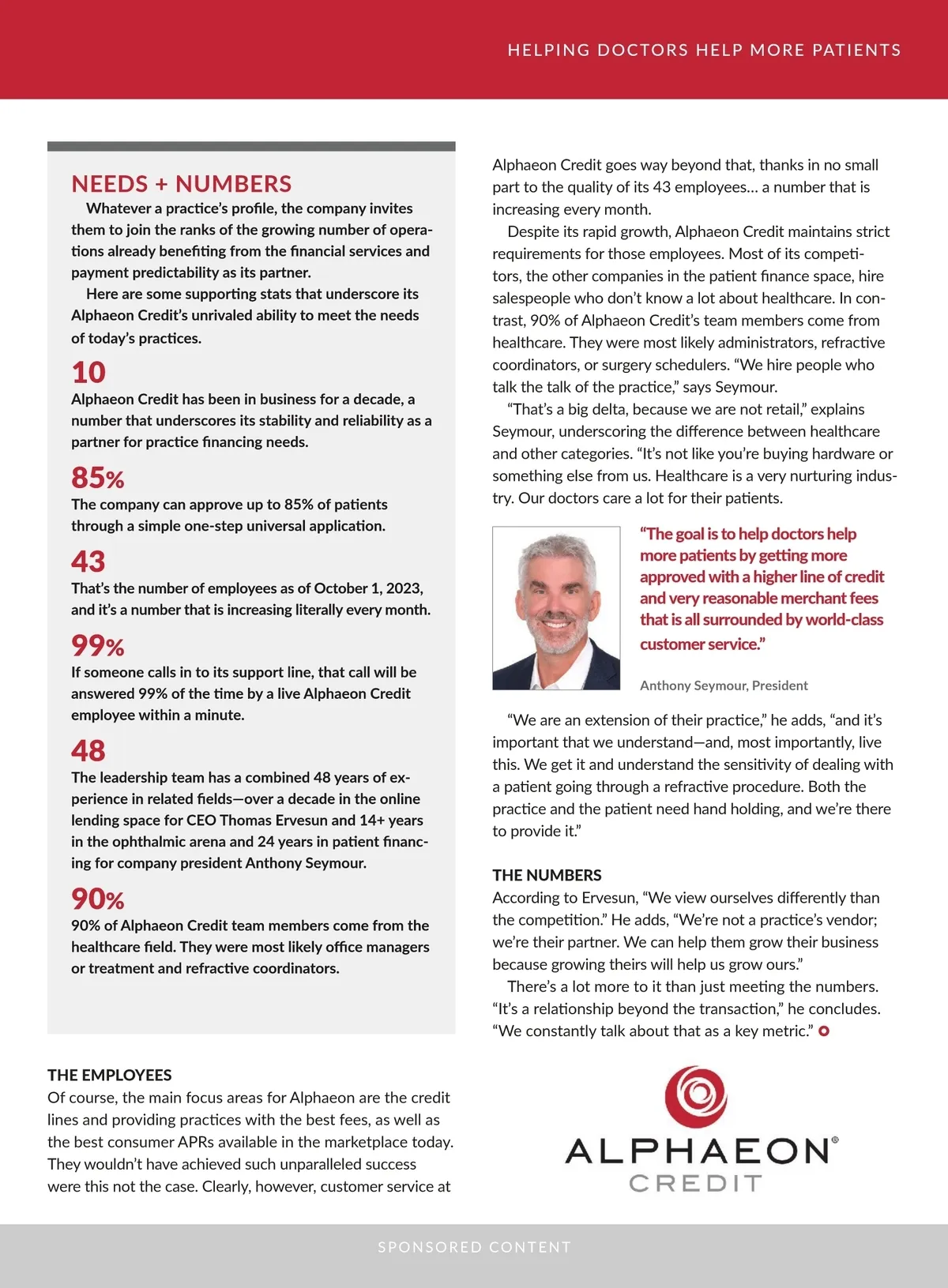 HELPING DOCTORS HELP MORE PATIENTS

NEEDS + NUMBERS

Whatever a practice's profile, the company invites them to join the ranks of the growing number of operations already benefiting from the financial services and payment predictability as its partner.

Here are some supporting stats that underscore its Alphaeon Credit's unrivaled ability to meet the needs of today's practices.

10

Alphaeon Credit has been in business for a decade, a number that underscores its stability and reliability as a partner for practice financing needs.

85%

The company can approve up to 85% of patients through a simple one-step universal application.

43

That's the number of employees as of October 1, 2023, and it's a number that is increasing literally every month.

99%

If someone calls in to its support line, that call will be answered 99% of the time by a live Alphaeon Credit employee within a minute.

48

The leadership team has a combined 48 years of experience in related fields—over a decade in the online lending space for CEO Thomas Ervesun and 14+ years in the ophthalmic arena and 24 years in patient financing for company president Anthony Seymour.

90%

90% of Alphaeon Credit team members come from the healthcare field. They were most likely office managers or treatment and refractive coordinators.

THE EMPLOYEES

Of course, the main focus areas for Alphaeon are the credit lines and providing practices with the best fees, as well as the best consumer APRs available in the marketplace today. They wouldn't have achieved such unparalleled success were this not the case. Clearly, however, customer service at Alphaeon Credit goes way beyond that, thanks in no small part to the quality of its 43 employees… a number that is increasing every month.

Despite its rapid growth, Alphaeon Credit maintains strict requirements for those employees. Most of its competitors, the other companies in the patient finance space, hire salespeople who don't know a lot about healthcare. In contrast, 90% of Alphaeon Credit's team members come from healthcare. They were most likely administrators, refractive coordinators, or surgery schedulers. "We hire people who talk the talk of the practice," says Seymour.

"That's a big delta, because we are not retail," explains Seymour, underscoring the difference between healthcare and other categories. "It's not like you're buying hardware or something else from us. Healthcare is a very nurturing industry. Our doctors care a lot for their patients.

"The goal is to help doctors help more patients by getting more approved with a higher line of credit and very reasonable merchant fees that is all surrounded by world-class customer service."

Anthony Seymour, President

"We are an extension of their practice," he adds, "and it's important that we understand—and, most importantly, live this. We get it and understand the sensitivity of dealing with a patient going through a refractive procedure. Both the practice and the patient need hand holding, and we're there to provide it."

THE NUMBERS

According to Ervesun, "We view ourselves differently than the competition." He adds, "We're not a practice's vendor; we're their partner. We can help them grow their business because growing theirs will help us grow ours."

There's a lot more to it than just meeting the numbers. "It's a relationship beyond the transaction," he concludes. "We constantly talk about that as a key metric."

ALPHAEON® CREDIT

SPONSORED CONTENT